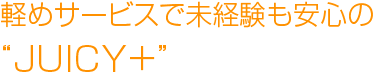 軽めサービスで未経験も安心の
“JUICY＋”